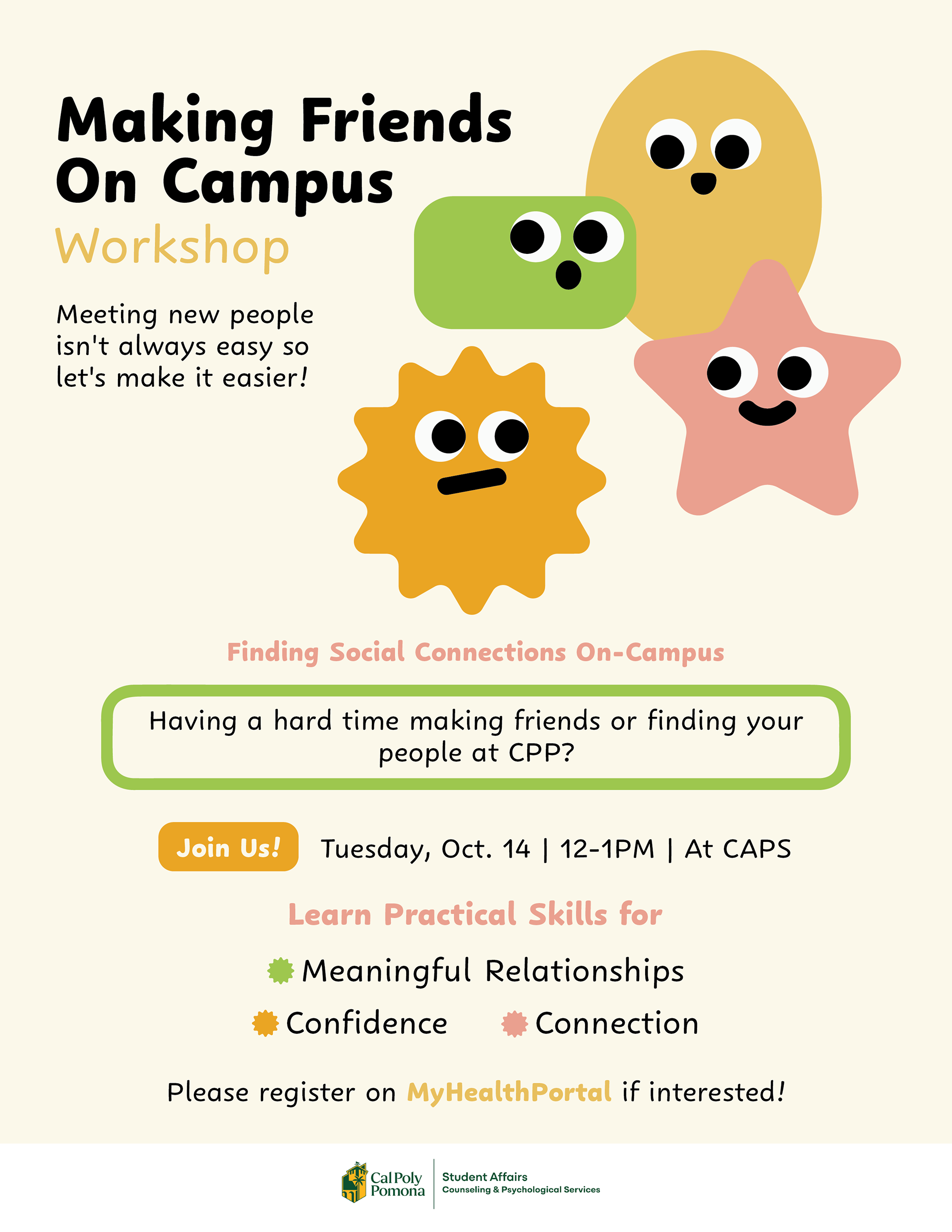 Making Friends On Campus
Workshop

Meeting new people isn't always easy so let's make it easier!

Finding Social Connections On-Campus

Having a hard time making friends or finding your people at CPP?

Join Us!

Tuesday, Oct. 14 | 12-1PM | At CAPS

Learn Practical Skills for

Meaningful Relationships

Confidence

Connection

Please register on MyHealthPortal if interested!

Cal Poly Pomona

Student Affairs
Counseling & Psychological Services